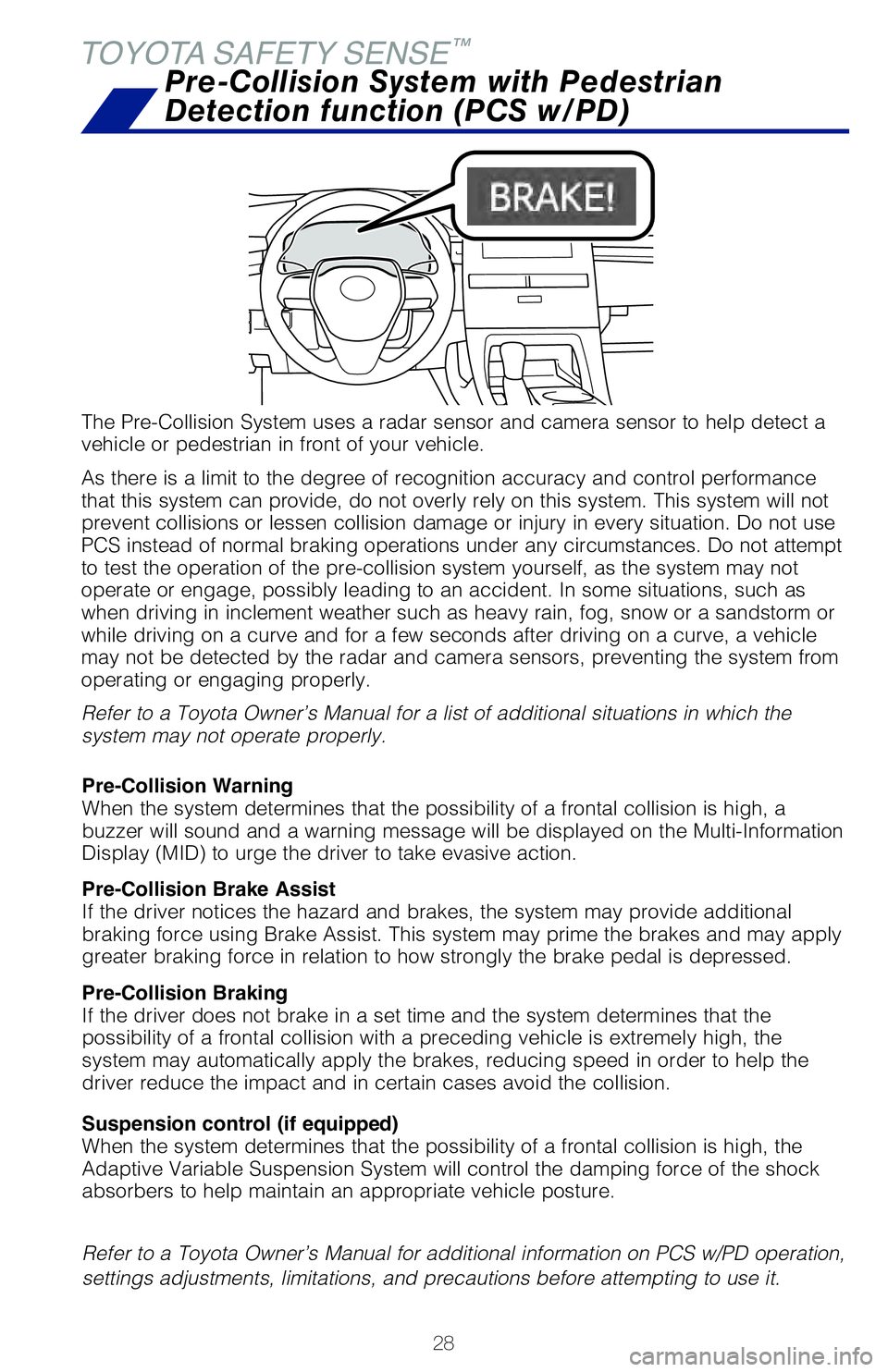 TOYOTA SAFETY SENSE™
Pre-Collision System with Pedestrian Detection function (PCS w/PD)

BRAKE!

The Pre-Collision System uses a radar sensor and camera sensor to help detect a vehicle or pedestrian in front of your vehicle.

As there is a limit to the degree of recognition accuracy and control performance that this system can provide, do not overly rely on this system. This system will not prevent collisions or lessen collision damage or injury in every situation. Do not use PCS instead of normal braking operations under any circumstances. Do not attempt to test the operation of the pre-collision system yourself, as the system may not operate or engage, possibly leading to an accident. In some situations, such as when driving in inclement weather such as heavy rain, fog, snow or a sandstorm or while driving on a curve and for a few seconds after driving on a curve, a vehicle may not be detected by the radar and camera sensors, preventing the system from operating or engaging properly.

Refer to a Toyota Owner's Manual for a list of additional situations in which the system may not operate properly.

Pre-Collision Warning
When the system determines that the possibility of a frontal collision is high, a buzzer will sound and a warning message will be displayed on the Multi-Information Display (MID) to urge the driver to take evasive action.

Pre-Collision Brake Assist
If the driver notices the hazard and brakes, the system may provide additional braking force using Brake Assist. This system may prime the brakes and may apply greater braking force in relation to how strongly the brake pedal is depressed.

Pre-Collision Braking
If the driver does not brake in a set time and the system determines that the possibility of a frontal collision with a preceding vehicle is extremely high, the system may automatically apply the brakes, reducing speed in order to help the driver reduce the impact and in certain cases avoid the collision.

Suspension control (if equipped)
When the system determines that the possibility of a frontal collision is high, the Adaptive Variable Suspension System will control the damping force of the shock absorbers to help maintain an appropriate vehicle posture.

Refer to a Toyota Owner's Manual for additional information on PCS w/PD operation, settings adjustments, limitations, and precautions before attempting to use it.

28

carmanualsonline.info